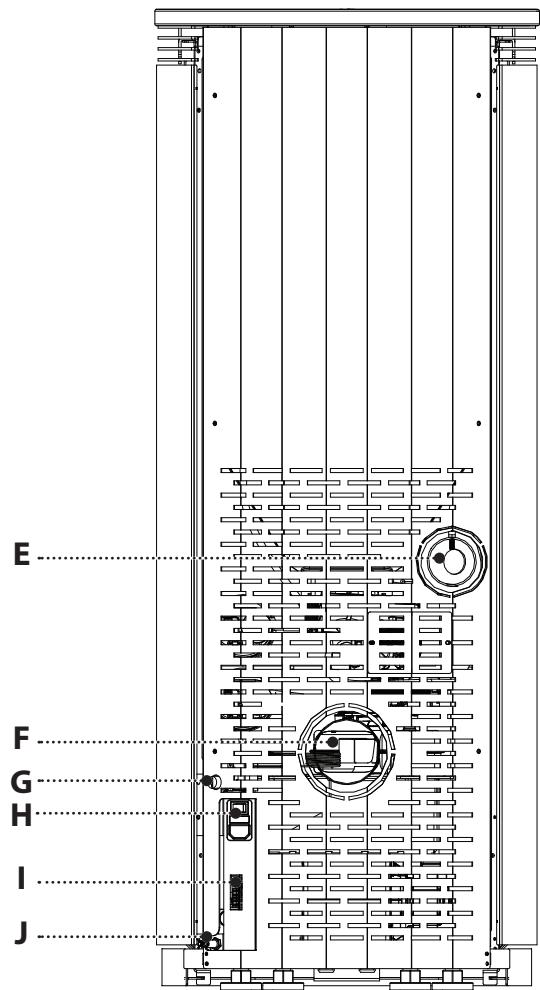 E
F
G
H
I
J